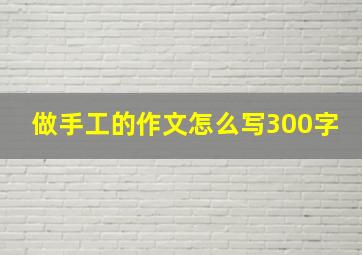 做手工的作文怎么写300字